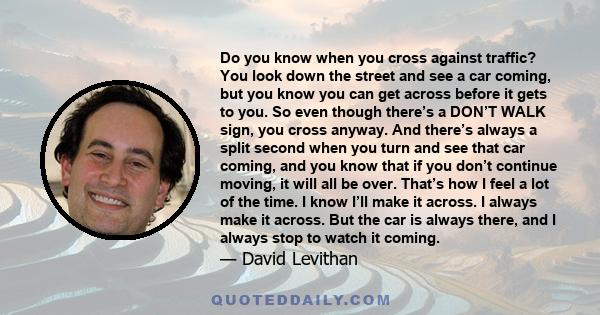 Do you know when you cross against traffic? You look down the street and see a car coming, but you know you can get across before it gets to you. So even though there’s a DON’T WALK sign, you cross anyway. And there’s always a split second when you turn and see that car coming, and you know that if you don’t continue moving, it will all be over. That’s how I feel a lot of the time. I know I’ll make it across. I always make it across. But the car is always there, and I always stop to watch it coming.
— David Levithan

QUOTEDDAILY.COM